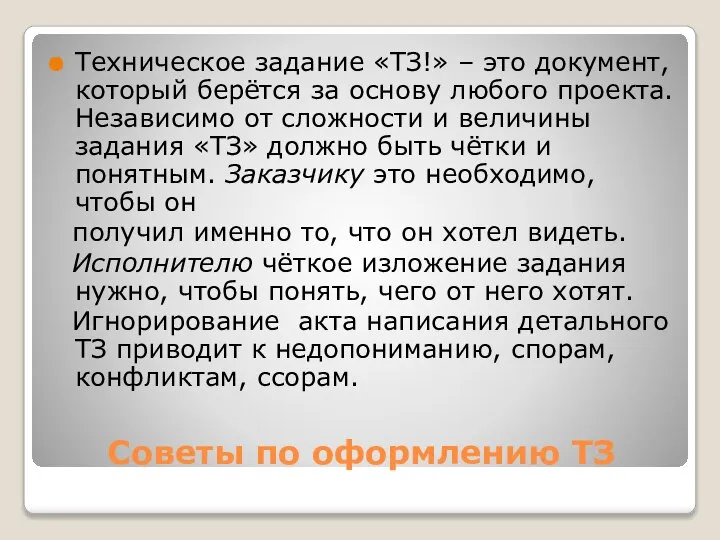 Техническое задание «ТЗ!» – это документ, который берётся за основу любого проекта. Независимо от сложности и величины задания «ТЗ» должно быть чётки и понятным. Заказчику это необходимо, чтобы он

получил именно то, что он хотел видеть.

Исполнителю чёткое изложение задания нужно, чтобы понять, чего от него хотят.

Игнорирование акта написания детального ТЗ приводит к недопониманию, спорам, конфликтам, ссорам.

Советы по оформлению ТЗ